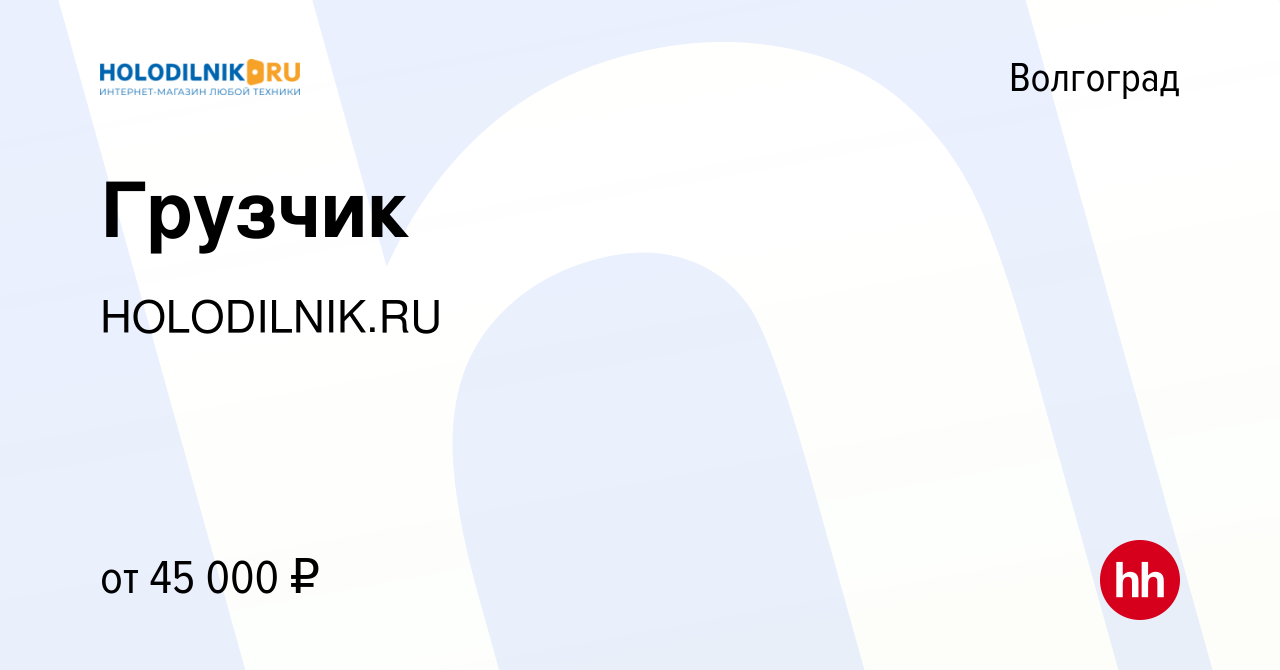 HOLODILNIK.RU
ИНТЕРНЕТ-МАГАЗИН ЛЮБОЙ ТЕХНИКИ

Волгоград

Грузчик

HOLODILNIK.RU

от 45 000 ₽

hh